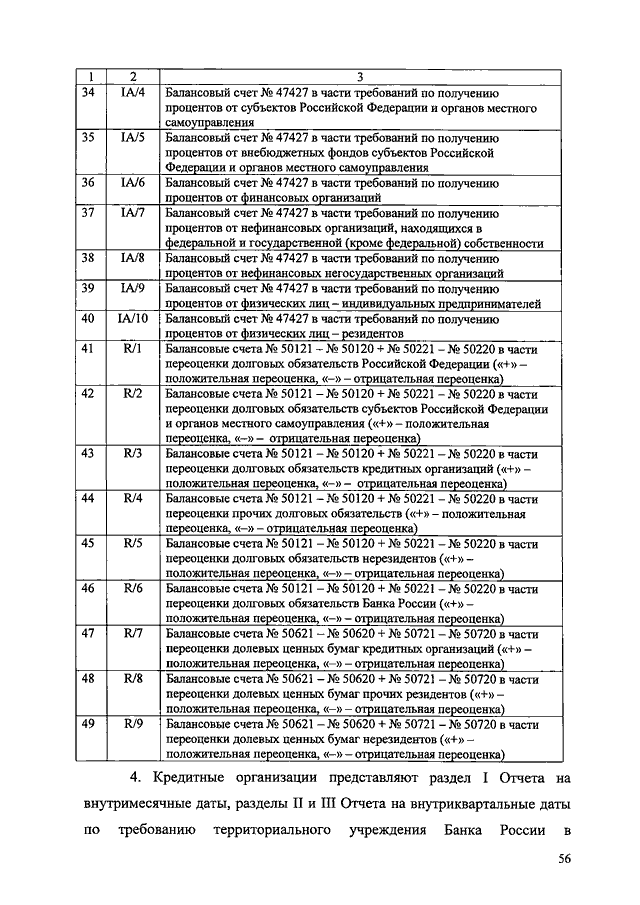 | 1 | 2 | 3 |
|---|---|---|
| 34 | IA/4 | Балансовый счет № 47427 в части требований по получению процентов от субъектов Российской Федерации и органов местного самоуправления |
| 35 | IA/5 | Балансовый счет № 47427 в части требований по получению процентов от внебюджетных фондов субъектов Российской Федерации и органов местного самоуправления |
| 36 | IA/6 | Балансовый счет № 47427 в части требований по получению процентов от финансовых организаций |
| 37 | IA/7 | Балансовый счет № 47427 в части требований по получению процентов от нефинансовых организаций, находящихся в федеральной и государственной (кроме федеральной) собственности |
| 38 | IA/8 | Балансовый счет № 47427 в части требований по получению процентов от нефинансовых негосударственных организаций |
| 39 | IA/9 | Балансовый счет № 47427 в части требований по получению процентов от физических лиц – индивидуальных предпринимателей |
| 40 | IA/10 | Балансовый счет № 47427 в части требований по получению процентов от физических лиц – резидентов |
| 41 | R/1 | Балансовые счета № 50121 – № 50120 + № 50221 – № 50220 в части переоценки долговых обязательств Российской Федерации («+» – положительная переоценка, «–» – отрицательная переоценка) |
| 42 | R/2 | Балансовые счета № 50121 – № 50120 + № 50221 – № 50220 в части переоценки долговых обязательств субъектов Российской Федерации и органов местного самоуправления («+» – положительная переоценка, «–» – отрицательная переоценка) |
| 43 | R/3 | Балансовые счета № 50121 – № 50120 + № 50221 – № 50220 в части переоценки долговых обязательств кредитных организаций («+» – положительная переоценка, «–» – отрицательная переоценка) |
| 44 | R/4 | Балансовые счета № 50121 – № 50120 + № 50221 – № 50220 в части переоценки прочих долговых обязательств («+» – положительная переоценка, «–» – отрицательная переоценка) |
| 45 | R/5 | Балансовые счета № 50121 – № 50120 + № 50221 – № 50220 в части переоценки долговых обязательств нерезидентов («+» – положительная переоценка, «–» – отрицательная переоценка) |
| 46 | R/6 | Балансовые счета № 50121 – № 50120 + № 50221 – № 50220 в части переоценки долговых обязательств Банка России («+» – положительная переоценка, «–» – отрицательная переоценка) |
| 47 | R/7 | Балансовые счета № 50621 – № 50620 + № 50721 – № 50720 в части переоценки долевых ценных бумаг кредитных организаций («+» – положительная переоценка, «–» – отрицательная переоценка) |
| 48 | R/8 | Балансовые счета № 50621 – № 50620 + № 50721 – № 50720 в части переоценки долевых ценных бумаг прочих резидентов («+» – положительная переоценка, «–» – отрицательная переоценка) |
| 49 | R/9 | Балансовые счета № 50621 – № 50620 + № 50721 – № 50720 в части переоценки долевых ценных бумаг нерезидентов («+» – положительная переоценка, «–» – отрицательная переоценка) |

4. Кредитные организации представляют раздел I Отчета на внутримесячные даты, разделы II и III Отчета на внутриквартальные даты по требованию территориального учреждения Банка России в

56